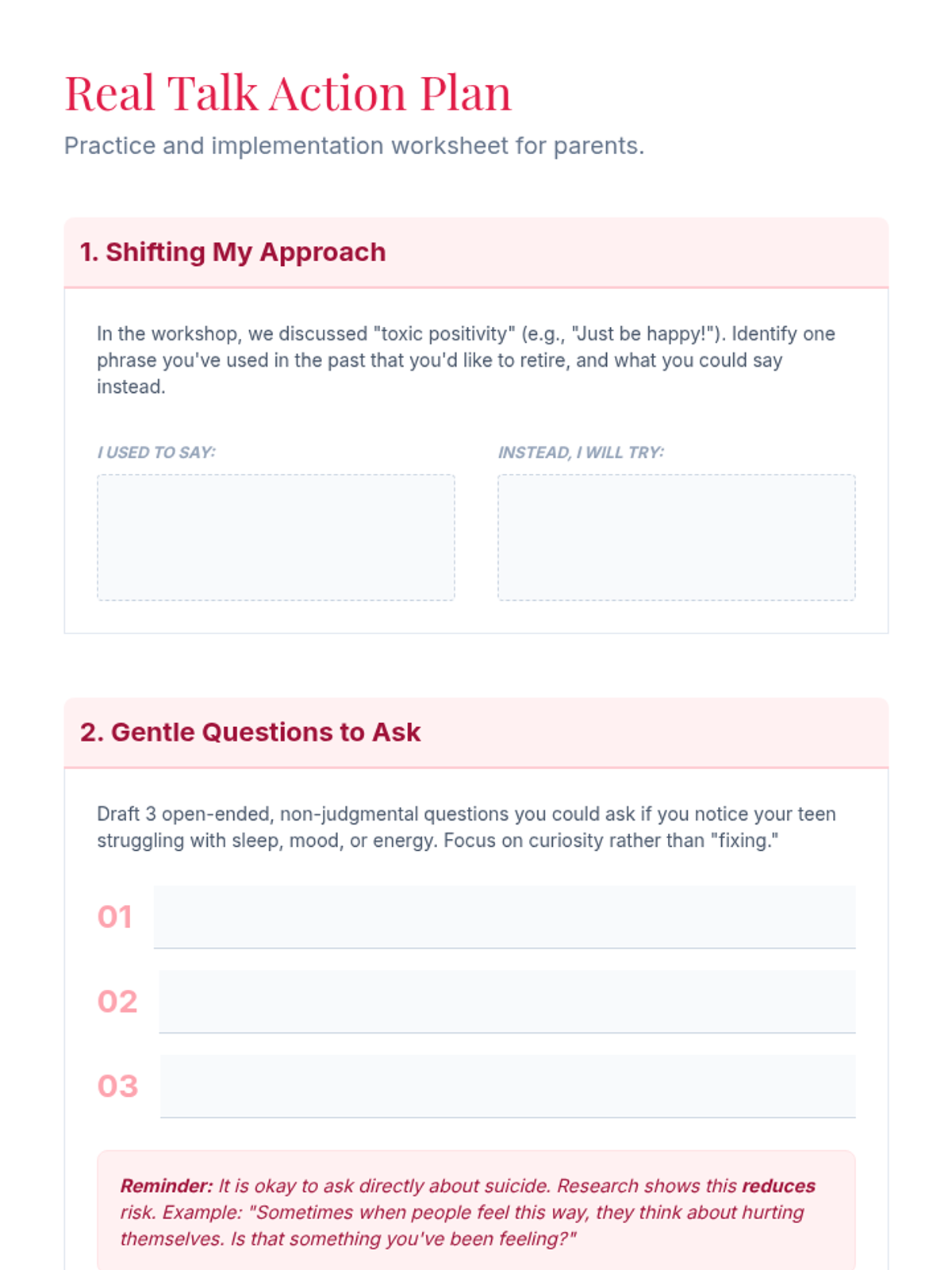 Real Talk Action Plan

Practice and implementation worksheet for parents.

1. Shifting My Approach

In the workshop, we discussed "toxic positivity" (e.g., "Just be happy!"). Identify one phrase you've used in the past that you'd like to retire, and what you could say instead.

I USED TO SAY:

INSTEAD, I WILL TRY:

2. Gentle Questions to Ask

Draft 3 open-ended, non-judgmental questions you could ask if you notice your teen struggling with sleep, mood, or energy. Focus on curiosity rather than "fixing."

01

02

03

Reminder: It is okay to ask directly about suicide. Research shows this reduces risk. Example: "Sometimes when people feel this way, they think about hurting themselves. Is that something you've been feeling?"